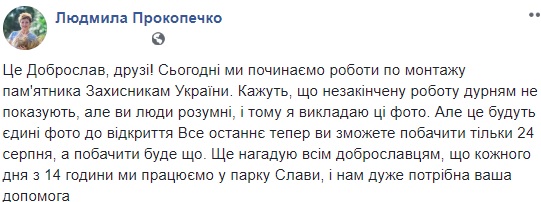 Людмила Прокопечко

Це Доброслав, друзі! Сьогодні ми починаємо роботи по монтажу пам'ятника Захисникам України. Кажуть, що незакінчену роботу дурням не показують, але ви люди розумні, і тому я викладаю ці фото. Але це будуть єдині фото до відкриття Все останнє тепер ви зможете побачити тільки 24 серпня, а побачити буде що. Ще нагадую всім доброславцям, що кожного дня з 14 години ми працюємо у парку Слави, і нам дуже потрібна ваша допомога